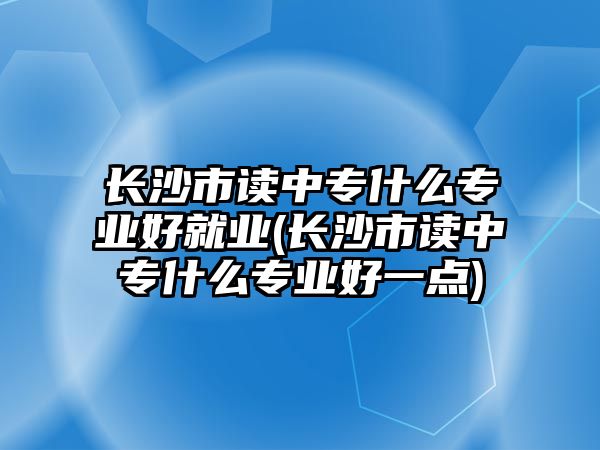 长沙市读中专什么专业好就业(长沙市读中专什么专业好一点)